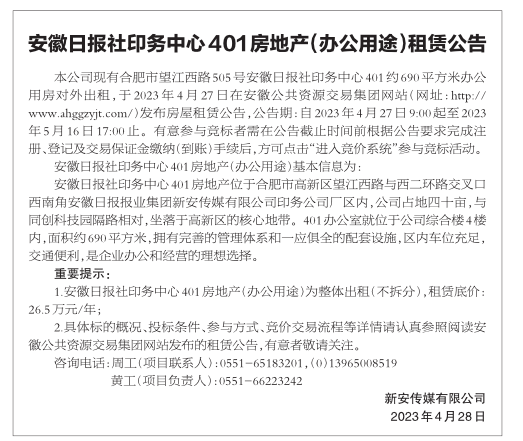 安徽日报社印务中心401房地产(办公用途)租赁公告

本公司现有合肥市望江西路505号安徽日报社印务中心401约690平方米办公用房对外出租，于2023年4月27日在安徽公共资源交易集团网站（网址：http://www.ahggzyjt.com/）发布房屋租赁公告，公告期：自2023年4月27日9:00起至2023年5月16日17:00止。有意参与竞标者需在公告截止时间前根据公告要求完成注册、登记及交易保证金缴纳(到账)手续后，方可点击“进入竞价系统”参与竞标活动。

安徽日报社印务中心401房地产(办公用途)基本信息为：

安徽日报社印务中心401房地产位于合肥市高新区望江西路与西二环路交叉口西南角安徽日报报业集团新安传媒有限公司印务公司厂区内，公司占地四十亩，与同创科技园隔路相对，坐落于高新区的核心地带。401办公室就位于公司综合楼4楼内，面积约690平方米，拥有完善的管理体系和一应俱全的配套设施，区内车位充足，交通便利，是企业办公和经营的理想选择。

重要提示：

1.安徽日报社印务中心401房地产(办公用途)为整体出租(不拆分)，租赁底价：26.5万元/年；

2.具体标的概况、投标条件、参与方式、竞价交易流程等详情请认真参照阅读安徽公共资源交易集团网站发布的租赁公告，有意者敬请关注。

咨询电话：周工(项目联系人)：0551-65183201，(0)13965008519

黄工(项目负责人)：0551-66223242

新安传媒有限公司

2023年4月28日